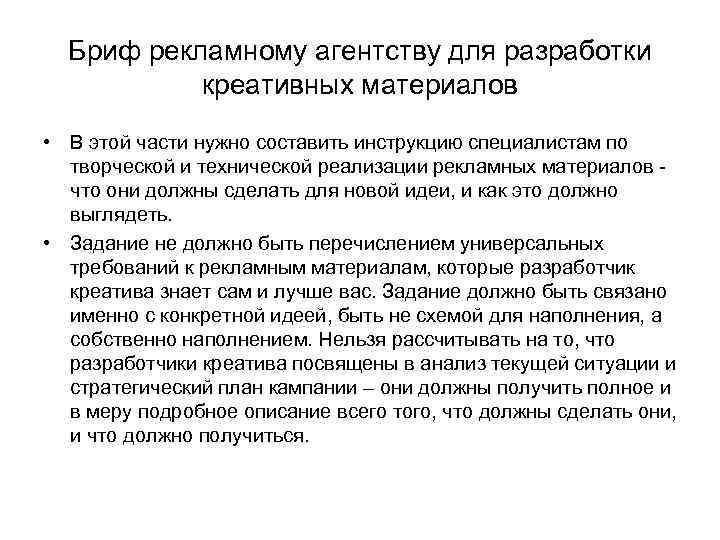 Бриф рекламному агентству для разработки креативных материалов

• В этой части нужно составить инструкцию специалистам по творческой и технической реализации рекламных материалов - что они должны сделать для новой идеи, и как это должно выглядеть.

• Задание не должно быть перечислением универсальных требований к рекламным материалам, которые разработчик креатива знает сам и лучше вас. Задание должно быть связано именно с конкретной идеей, быть не схемой для наполнения, а собственно наполнением. Нельзя рассчитывать на то, что разработчики креатива посвящены в анализ текущей ситуации и стратегический план кампании – они должны получить полное и в меру подробное описание всего того, что должны сделать они, и что должно получиться.